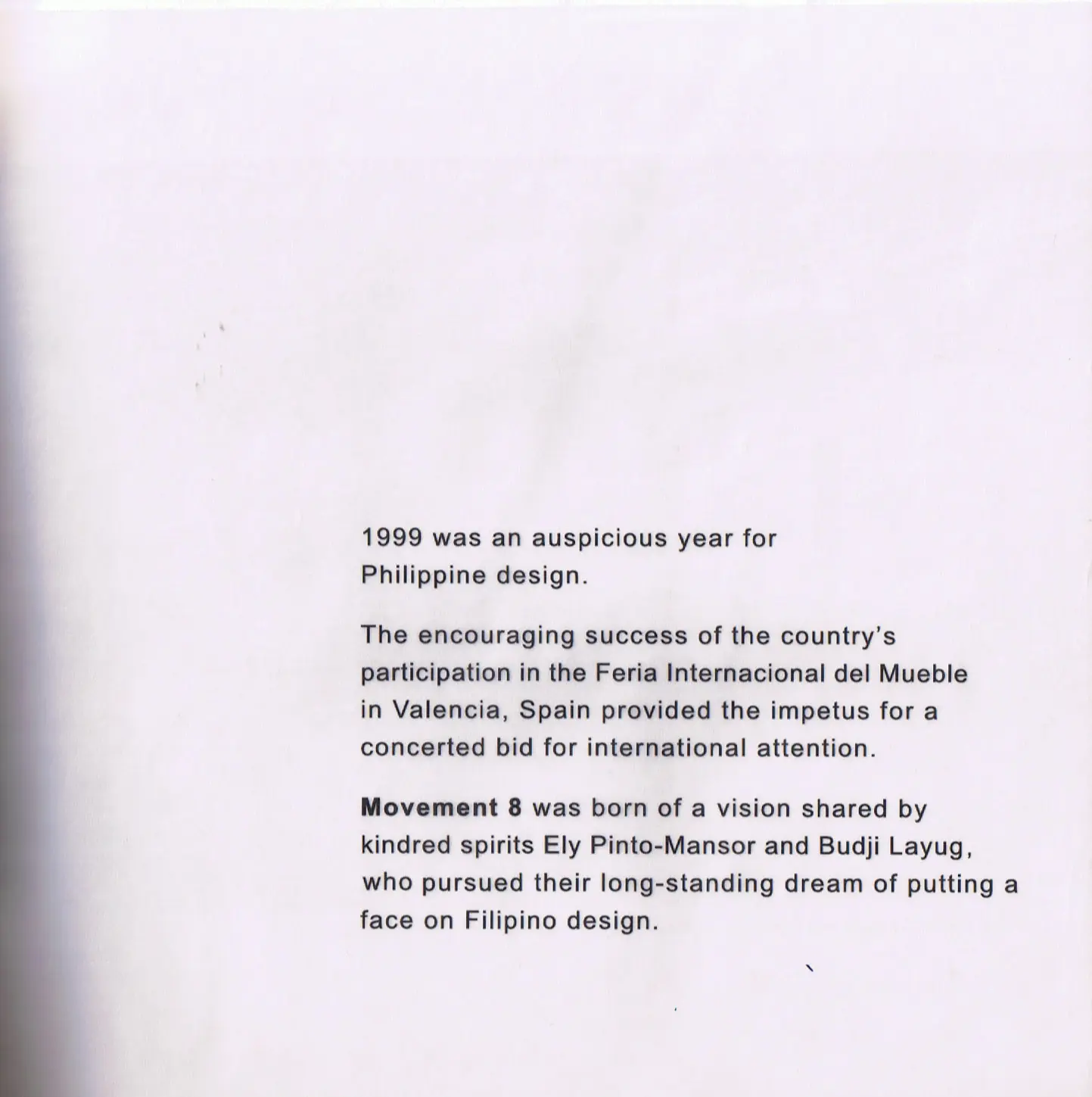 1999 was an auspicious year for Philippine design.

The encouraging success of the country's participation in the Feria Internacional del Mueble in Valencia, Spain provided the impetus for a concerted bid for international attention.

Movement 8 was born of a vision shared by kindred spirits Ely Pinto-Mansor and Budji Layug, who pursued their long-standing dream of putting a face on Filipino design.